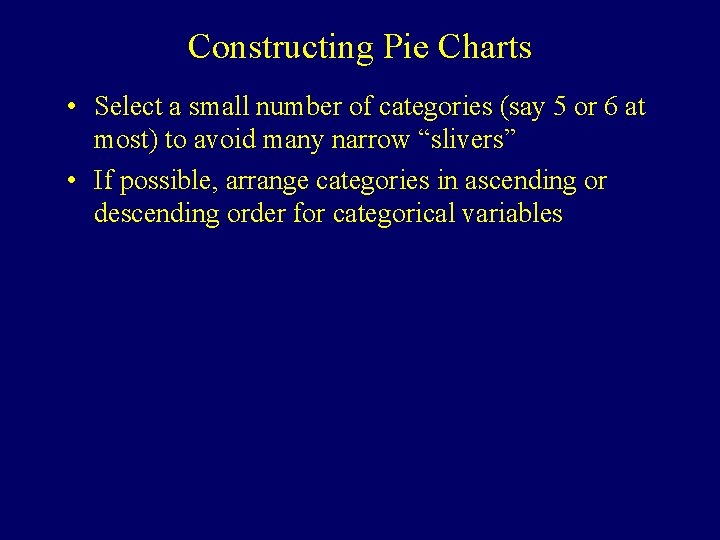 Constructing Pie Charts

• Select a small number of categories (say 5 or 6 at most) to avoid many narrow “slivers”

• If possible, arrange categories in ascending or descending order for categorical variables